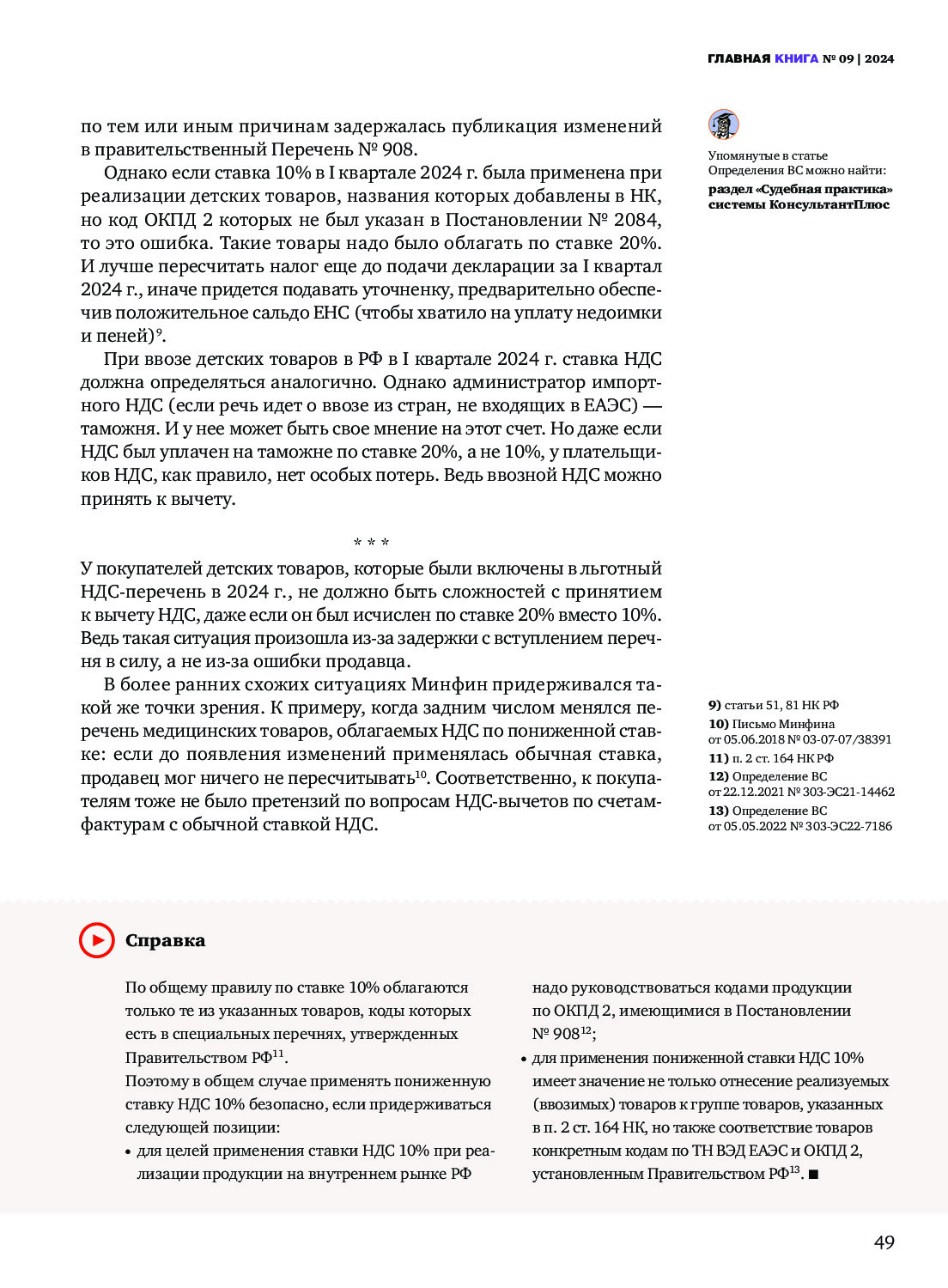 ГЛАВНАЯ КНИГА № 09 | 2024

по тем или иным причинам задержалась публикация изменений в правительственный Перечень № 908.

Однако если ставка 10% в I квартале 2024 г. была применена при реализации детских товаров, названия которых добавлены в НК, но код ОКПД 2 которых не был указан в Постановлении № 2084, то это ошибка. Такие товары надо было облагать по ставке 20%. И лучше пересчитать налог еще до подачи декларации за I квартал 2024 г., иначе придется подавать уточненку, предварительно обеспечив положительное сальдо ЕНС (чтобы хватило на уплату недоимки и пеней)$^{9}$.

При ввозе детских товаров в РФ в I квартале 2024 г. ставка НДС должна определяться аналогично. Однако администратор импортного НДС (если речь идет о ввозе из стран, не входящих в ЕАЭС) — таможня. И у нее может быть свое мнение на этот счет. Но даже если НДС был уплачен на таможне по ставке 20%, а не 10%, у плательщиков НДС, как правило, нет особых потерь. Ведь ввозной НДС можно принять к вычету.

* * *

У покупателей детских товаров, которые были включены в льготный НДС-перечень в 2024 г., не должно быть сложностей с принятием к вычету НДС, даже если он был исчислен по ставке 20% вместо 10%. Ведь такая ситуация произошла из-за задержки с вступлением перечня в силу, а не из-за ошибки продавца.

В более ранних схожих ситуациях Минфин придерживался такой же точки зрения. К примеру, когда задним числом менялся перечень медицинских товаров, облагаемых НДС по пониженной ставке: если до появления изменений применялась обычная ставка, продавец мог ничего не пересчитывать$^{10}$. Соответственно, к покупателям тоже не было претензий по вопросам НДС-вычетов по счетам-фактурам с обычной ставкой НДС.

Упомянутые в статье Определения ВС можно найти: раздел «Судебная практика» системы КонсультантПлюс

9) статьи 51, 81 НК РФ
10) Письмо Минфина от 05.06.2018 № 03-07-07/38391
11) п. 2 ст. 164 НК РФ
12) Определение ВС от 22.12.2021 № 303-ЭС21-14462
13) Определение ВС от 05.05.2022 № 303-ЭС22-7186

Справка

По общему правилу по ставке 10% облагаются только те из указанных товаров, коды которых есть в специальных перечнях, утвержденных Правительством РФ$^{11}$.
Поэтому в общем случае применять пониженную ставку НДС 10% безопасно, если придерживаться следующей позиции:
• для целей применения ставки НДС 10% при реализации продукции на внутреннем рынке РФ надо руководствоваться кодами продукции по ОКПД 2, имеющимися в Постановлении № 908$^{12}$;
• для применения пониженной ставки НДС 10% имеет значение не только отнесение реализуемых (ввозимых) товаров к группе товаров, указанных в п. 2 ст. 164 НК, но также соответствие товаров конкретным кодам по ТН ВЭД ЕАЭС и ОКПД 2, установленным Правительством РФ$^{13}$. ■

49